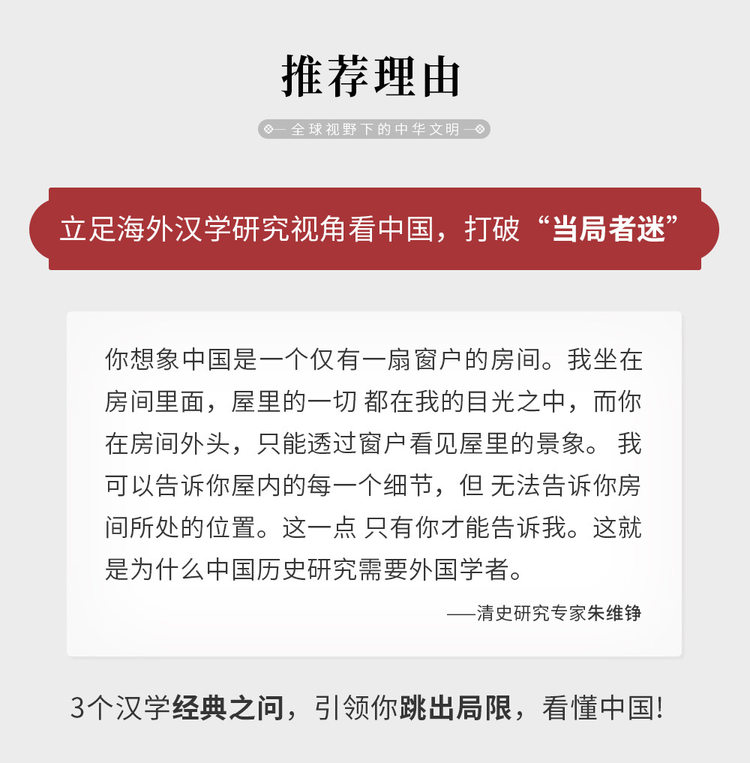 推荐理由

全球视野下的中华文明

立足海外汉学研究视角看中国，打破“当局者迷”

你想象中国是一个仅有一扇窗户的房间。我坐在房间里面，屋里的一切 都在我的目光之中，而你在房间外头，只能透过窗户看见屋里的景象。 我可以告诉你屋内的每一个细节，但 无法告诉你房间所处的位置。这一点 只有你才能告诉我。这就是为什么中国历史研究需要外国学者。

——清史研究专家朱维铮

3个汉学经典之问，引领你跳出局限，看懂中国!